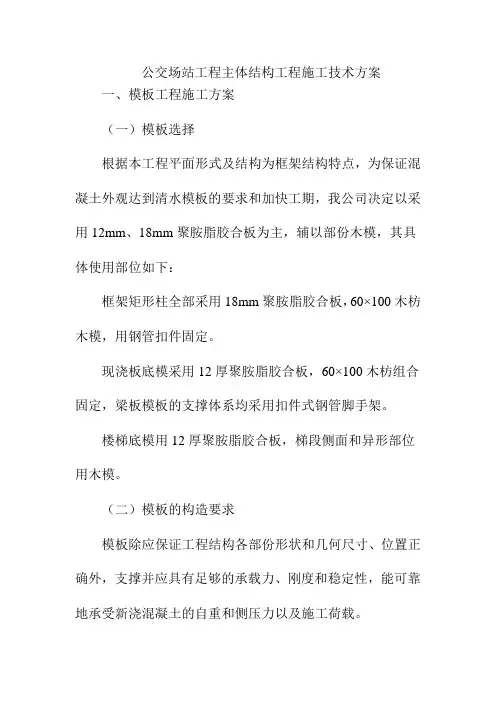 公交场站工程主体结构工程施工技术方案

一、模板工程施工方案

（一）模板选择

根据本工程平面形式及结构为框架结构特点，为保证混凝土外观达到清水模板的要求和加快工期，我公司决定以采用 12mm、18mm 聚胺脂胶合板为主，辅以部份木模，其具体使用部位如下：

框架矩形柱全部采用 18mm 聚胺脂胶合板，60×100 木枋木模，用钢管扣件固定。

现浇板底模采用 12 厚聚胺脂胶合板，60×100 木枋组合固定，梁板模板的支撑体系均采用扣件式钢管脚手架。

楼梯底模用 12 厚聚胺脂胶合板，梯段侧面和异形部位用木模。

（二）模板的构造要求

模板除应保证工程结构各部份形状和几何尺寸、位置正确外，支撑并应具有足够的承载力、刚度和稳定性，能可靠地承受新浇混凝土的自重和侧压力以及施工荷载。